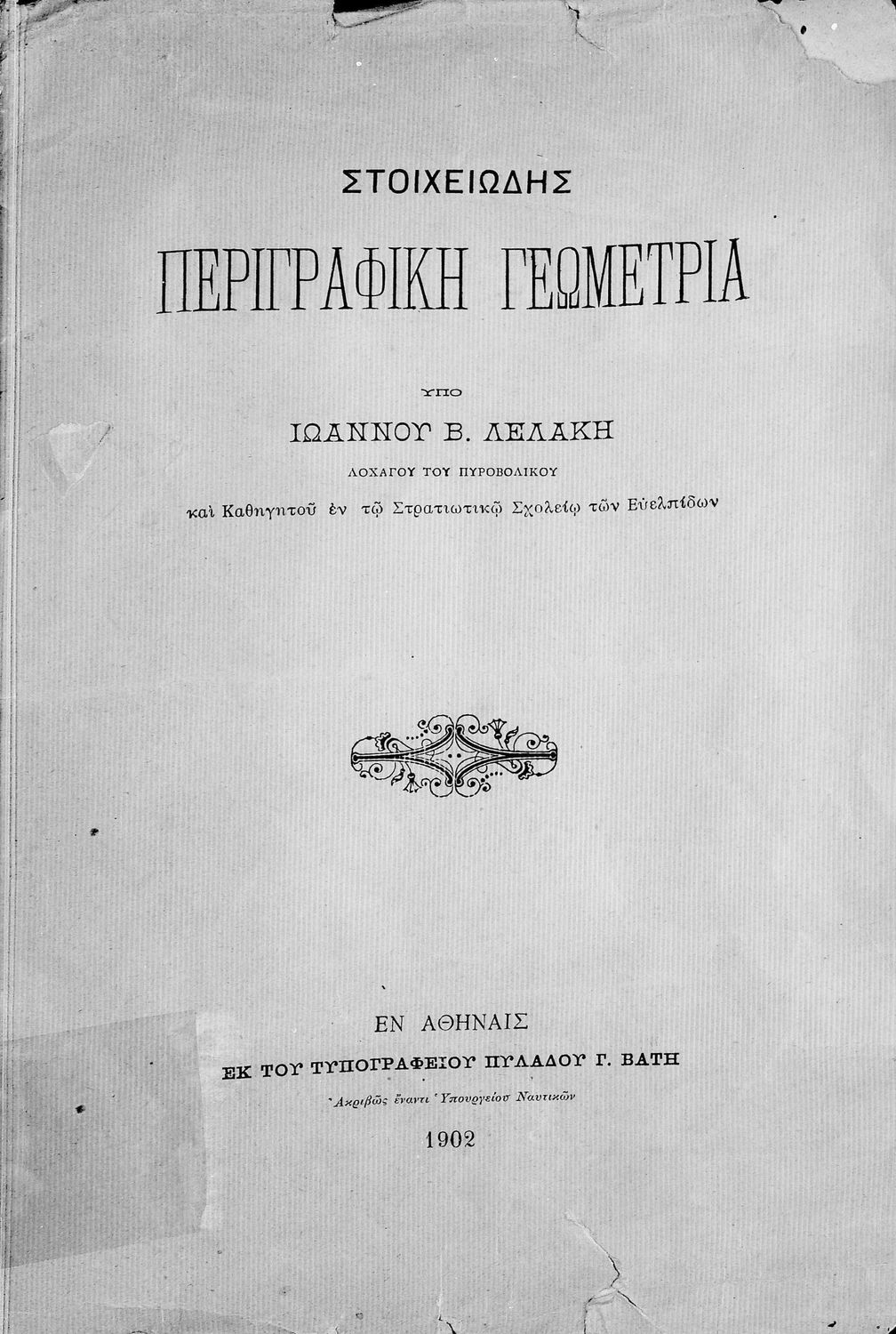 ΣΤΟΙΧΕΙΩΔΗΣ

ΠΕΡΙΓΡΑΦΙΚΗ ΓΕΩΜΕΤΡΙΑ

ΥΠΟ

ΙΩΑΝΝΟΥ Β. ΛΕΛΑΚΗ

ΛΟΧΑΓΟΥ ΤΟΥ ΠΥΡΟΒΟΛΙΚΟΥ

καὶ Καθηγητοῦ ἐν τῷ Στρατιωτικῷ Σχολείῳ τῶν Εὐελπίδων

ΕΝ ΑΘΗΝΑΙΣ

ΕΚ ΤΟΥ ΤΥΠΟΓΡΑΦΕΙΟΥ ΠΥΛΑΔΟΥ Γ. ΒΑΤΗ

Ἀκριβῶς ἔναντι Ὑπουργείου Ναυτικῶν

1902